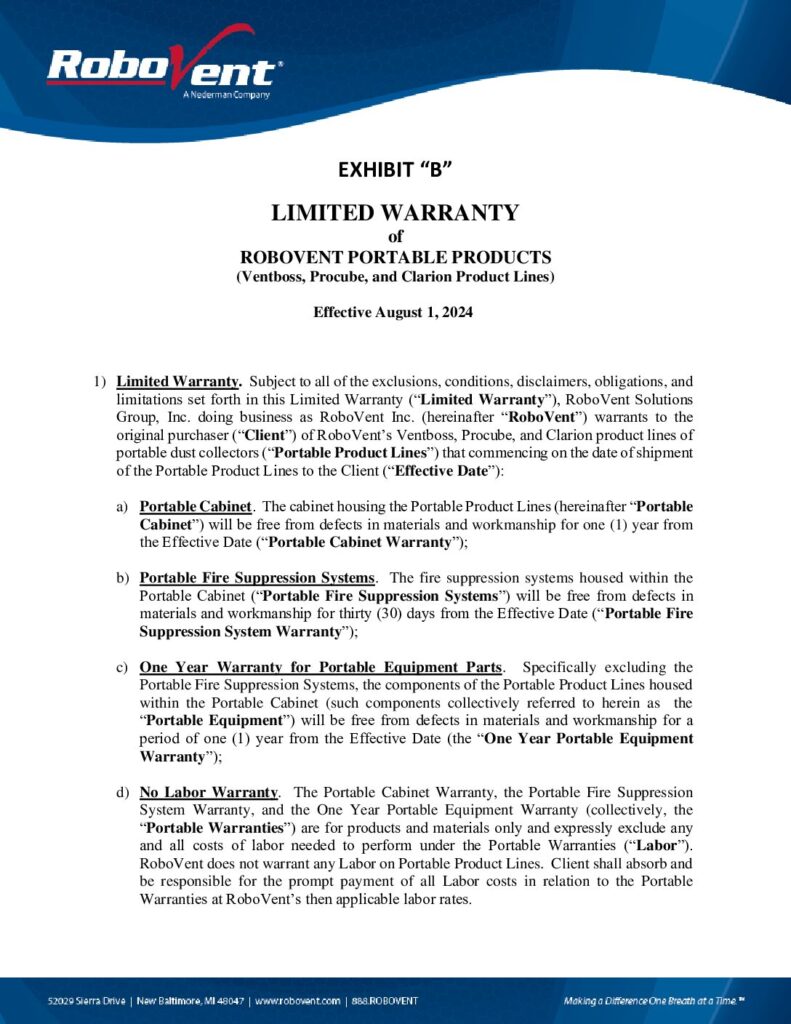 RoboVent®
A Nederman Company

EXHIBIT "B"

LIMITED WARRANTY
of
ROBOVENT PORTABLE PRODUCTS
(Ventboss, Procube, and Clarion Product Lines)

Effective August 1, 2024

1) Limited Warranty. Subject to all of the exclusions, conditions, disclaimers, obligations, and limitations set forth in this Limited Warranty ("Limited Warranty"), RoboVent Solutions Group, Inc. doing business as RoboVent Inc. (hereinafter "RoboVent") warrants to the original purchaser ("Client") of RoboVent's Ventboss, Procube, and Clarion product lines of portable dust collectors ("Portable Product Lines") that commencing on the date of shipment of the Portable Product Lines to the Client ("Effective Date"):

a) Portable Cabinet. The cabinet housing the Portable Product Lines (hereinafter "Portable Cabinet") will be free from defects in materials and workmanship for one (1) year from the Effective Date ("Portable Cabinet Warranty");

b) Portable Fire Suppression Systems. The fire suppression systems housed within the Portable Cabinet ("Portable Fire Suppression Systems") will be free from defects in materials and workmanship for thirty (30) days from the Effective Date ("Portable Fire Suppression System Warranty");

c) One Year Warranty for Portable Equipment Parts. Specifically excluding the Portable Fire Suppression Systems, the components of the Portable Product Lines housed within the Portable Cabinet (such components collectively referred to herein as the "Portable Equipment") will be free from defects in materials and workmanship for a period of one (1) year from the Effective Date (the "One Year Portable Equipment Warranty");

d) No Labor Warranty. The Portable Cabinet Warranty, the Portable Fire Suppression System Warranty, and the One Year Portable Equipment Warranty (collectively, the "Portable Warranties") are for products and materials only and expressly exclude any and all costs of labor needed to perform under the Portable Warranties ("Labor"). RoboVent does not warrant any Labor on Portable Product Lines. Client shall absorb and be responsible for the prompt payment of all Labor costs in relation to the Portable Warranties at RoboVent's then applicable labor rates.

52029 Sierra Drive | New Baltimore, MI 48047 | www.robovent.com | 888.ROBOVENT
Making a Difference One Breath at a Time.™